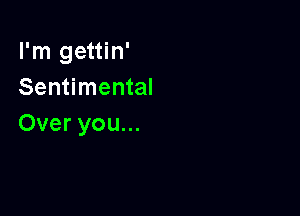 I'm gettin'
Sentimental
Over you...